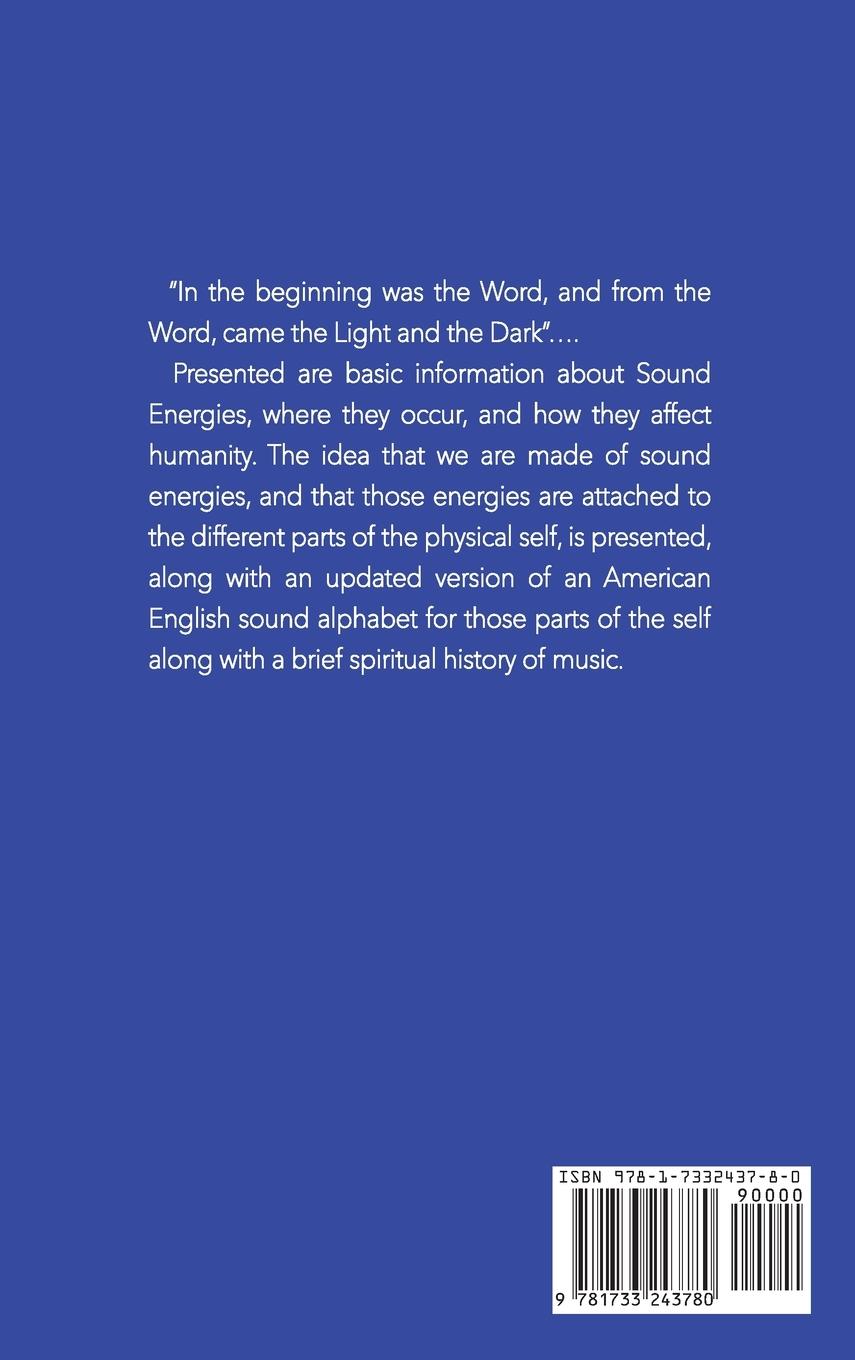 "In the beginning was the Word, and from the Word, came the Light and the Dark"….

Presented are basic information about Sound Energies, where they occur, and how they affect humanity. The idea that we are made of sound energies, and that those energies are attached to the different parts of the physical self, is presented, along with an updated version of an American English sound alphabet for those parts of the self along with a brief spiritual history of music.

ISBN 978-1-7332437-8-0
90000
9 781733 243780